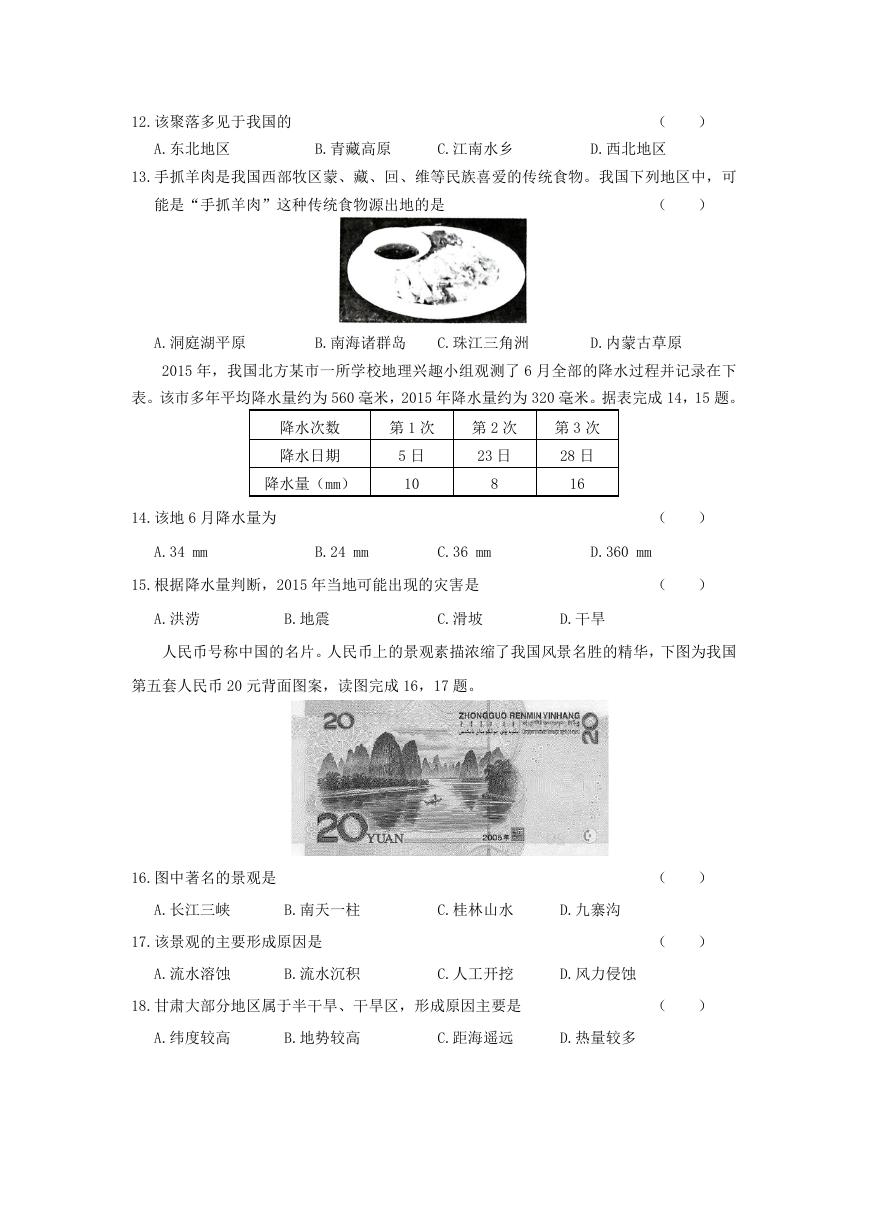 12.该聚落多见于我国的 （ ）

A.东北地区 B.青藏高原 C.江南水乡 D.西北地区

13.手抓羊肉是我国西部牧区蒙、藏、回、维等民族喜爱的传统食物。我国下列地区中，可能是“手抓羊肉”这种传统食物源出地的是 （ ）

A.洞庭湖平原 B.南海诸群岛 C.珠江三角洲 D.内蒙古草原

2015年，我国北方某市一所学校地理兴趣小组观测了6月全部的降水过程并记录在下表。该市多年平均降水量约为560毫米，2015年降水量约为320毫米。据表完成14，15题。

| 降水次数 | 第1次 | 第2次 | 第3次 |
|---|---|---|---|
| 降水日期 | 5日 | 23日 | 28日 |
| 降水量（mm） | 10 | 8 | 16 |

14.该地6月降水量为 （ ）

A.34 mm B.24 mm C.36 mm D.360 mm

15.根据降水量判断，2015年当地可能出现的灾害是 （ ）

A.洪涝 B.地震 C.滑坡 D.干旱

人民币号称中国的名片。人民币上的景观素描浓缩了我国风景名胜的精华，下图为我国第五套人民币20元背面图案，读图完成16，17题。

20
ZHONGGUO RENMIN YINHANG
20
20 YUAN
2005年

16.图中著名的景观是 （ ）

A.长江三峡 B.南天一柱 C.桂林山水 D.九寨沟

17.该景观的主要形成原因是 （ ）

A.流水溶蚀 B.流水沉积 C.人工开挖 D.风力侵蚀

18.甘肃大部分地区属于半干旱、干旱区，形成原因主要是 （ ）

A.纬度较高 B.地势较高 C.距海遥远 D.热量较多